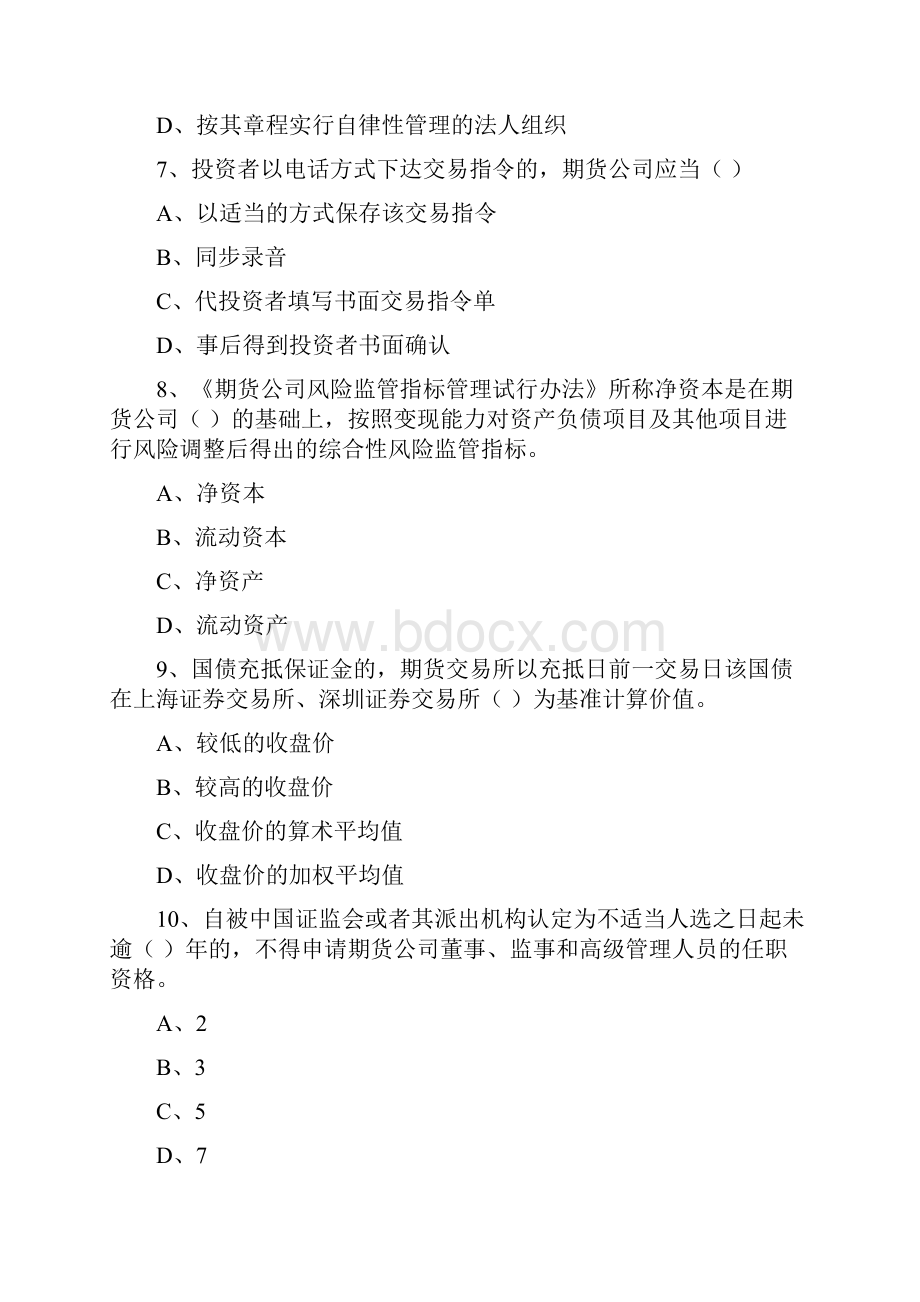 D、按其章程实行自律性管理的法人组织

7、投资者以电话方式下达交易指令的，期货公司应当（ ）

A、以适当的方式保存该交易指令

B、同步录音

C、代投资者填写书面交易指令单

D、事后得到投资者书面确认

8、《期货公司风险监管指标管理试行办法》所称净资本是在期货公司（ ）的基础上，按照变现能力对资产负债项目及其他项目进行风险调整后得出的综合性风险监管指标。

A、净资本

B、流动资本

C、净资产

D、流动资产

www.bdocx.com

9、国债充抵保证金的，期货交易所以充抵日前一交易日该国债在上海证券交易所、深圳证券交易所（ ）为基准计算价值。

A、较低的收盘价

B、较高的收盘价

C、收盘价的算术平均值

D、收盘价的加权平均值

10、自被中国证监会或者其派出机构认定为不适当人选之日起未逾（ ）年的，不得申请期货公司董事、监事和高级管理人员的任职资格。

A、2

B、3

C、5

D、7